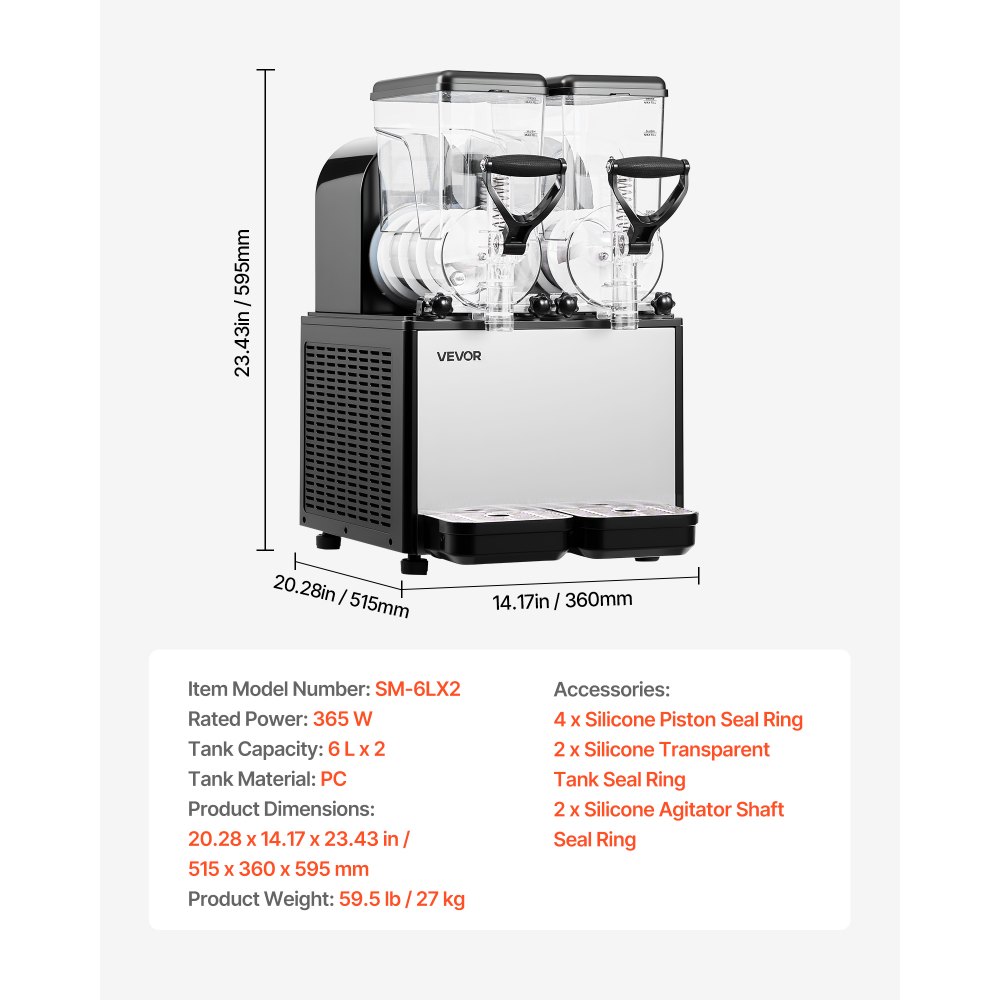 23.43in / 595mm

VEVOR

20.28in / 515mm

14.17in / 360mm

Item Model Number: SM-6LX2
Rated Power: 365 W
Tank Capacity: 6 L x 2
Tank Material: PC
Product Dimensions:
20.28 x 14.17 x 23.43 in /
515 x 360 x 595 mm
Product Weight: 59.5 lb / 27 kg

Accessories:
4 x Silicone Piston Seal Ring
2 x Silicone Transparent Tank Seal Ring
2 x Silicone Agitator Shaft Seal Ring